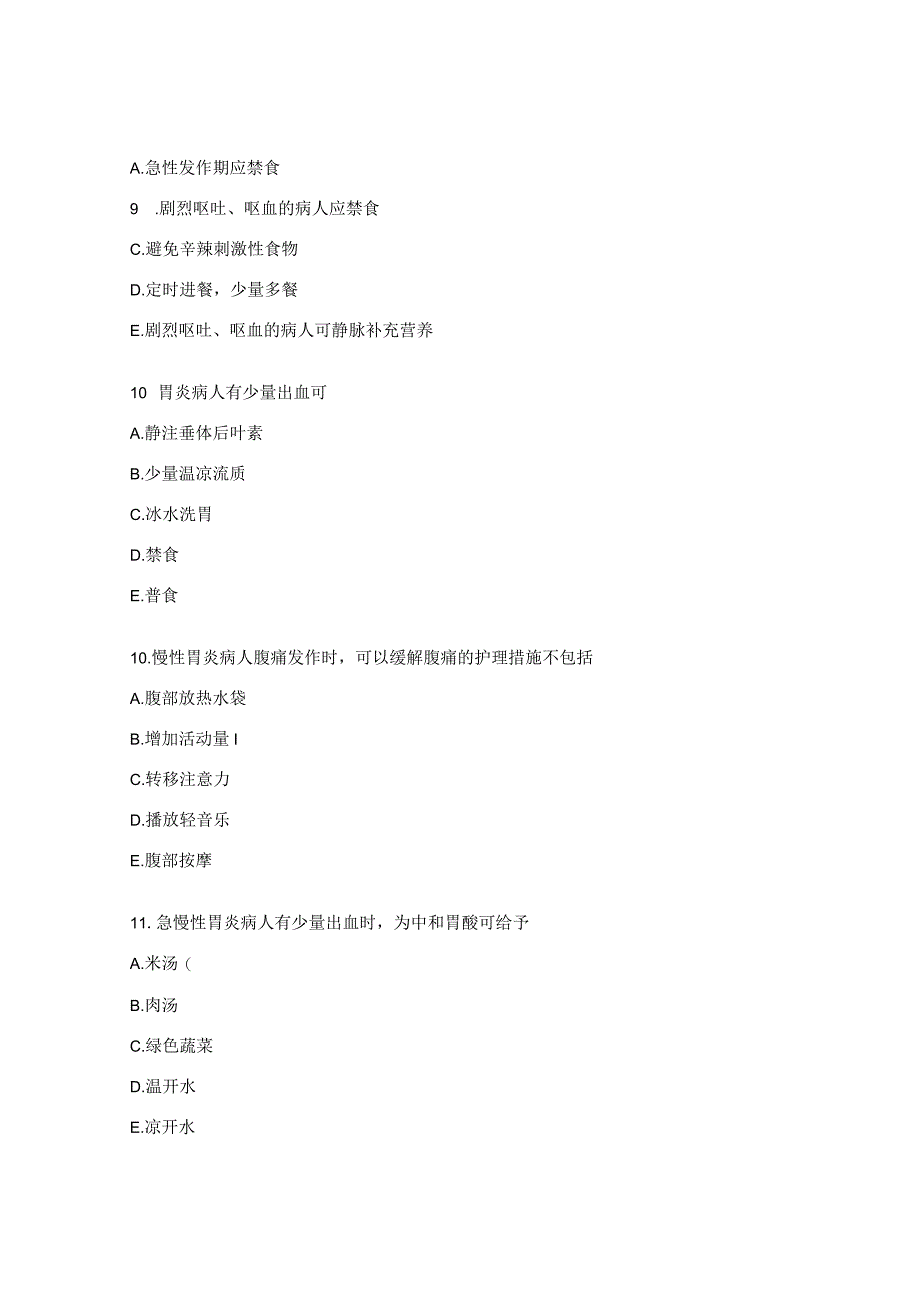 A.急性发作期应禁食

9 .剧烈呕吐、呕血的病人应禁食

C.避免辛辣刺激性食物

D.定时进餐，少量多餐

E.剧烈呕吐、呕血的病人可静脉补充营养

10 胃炎病人有少量出血可

A.静注垂体后叶素

B.少量温凉流质

C.冰水洗胃

D.禁食

E.普食

10.慢性胃炎病人腹痛发作时，可以缓解腹痛的护理措施不包括

A.腹部放热水袋

B.增加活动量 I

C.转移注意力

D.播放轻音乐

E.腹部按摩

11. 急慢性胃炎病人有少量出血时，为中和胃酸可给予

A.米汤（

B.肉汤

C.绿色蔬菜

D.温开水

E.凉开水